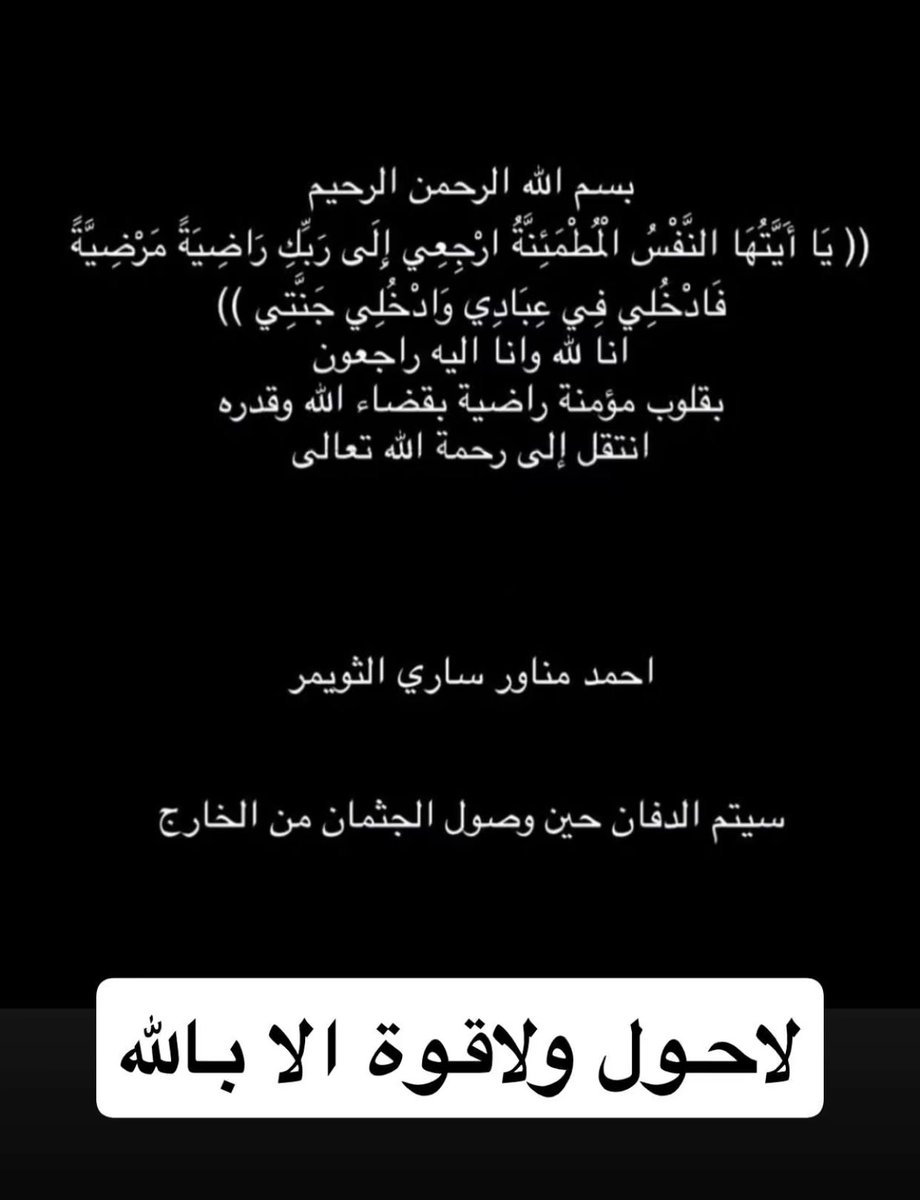 بسم الله الرحمن الرحيم
(( يَا أَيَّتُهَا النَّفْسُ الْمُطْمَئِنَّةُ ارْجِعِي إِلَى رَبِّكِ رَاضِيَةً مَرْضِيَّةً فَادْخُلِي فِي عِبَادِي وَادْخُلِي جَنَّتِي ))
انا لله وانا اليه راجعون
بقلوب مؤمنة راضية بقضاء الله وقدره
انتقل إلى رحمة الله تعالى

احمد مناور ساري الثويمر

سيتم الدفان حين وصول الجثمان من الخارج

لاحول ولاقوة الا بالله